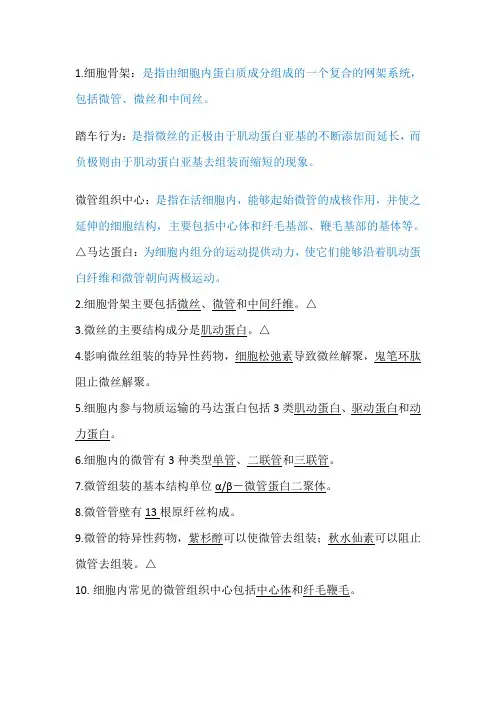 1.细胞骨架：是指由细胞内蛋白质成分组成的一个复合的网架系统，包括微管、微丝和中间丝。

踏车行为：是指微丝的正极由于肌动蛋白亚基的不断添加而延长，而负极则由于肌动蛋白亚基去组装而缩短的现象。

微管组织中心：是指在活细胞内，能够起始微管的成核作用，并使之延伸的细胞结构，主要包括中心体和纤毛基部、鞭毛基部的基体等。
△马达蛋白：为细胞内组分的运动提供动力，使它们能够沿着肌动蛋白纤维和微管朝向两极运动。
2.细胞骨架主要包括微丝、微管和中间纤维。△
3.微丝的主要结构成分是肌动蛋白。△
4.影响微丝组装的特异性药物，细胞松弛素导致微丝解聚，鬼笔环肽阻止微丝解聚。
5.细胞内参与物质运输的马达蛋白包括 3 类肌动蛋白、驱动蛋白和动力蛋白。
6.细胞内的微管有 3 种类型单管、二联管和三联管。
7.微管组装的基本结构单位 α/β－微管蛋白二聚体。
8.微管管壁有 13 根原纤丝构成。
9.微管的特异性药物，紫杉醇可以使微管去组装；秋水仙素可以阻止微管去组装。△
10. 细胞内常见的微管组织中心包括中心体和纤毛鞭毛。